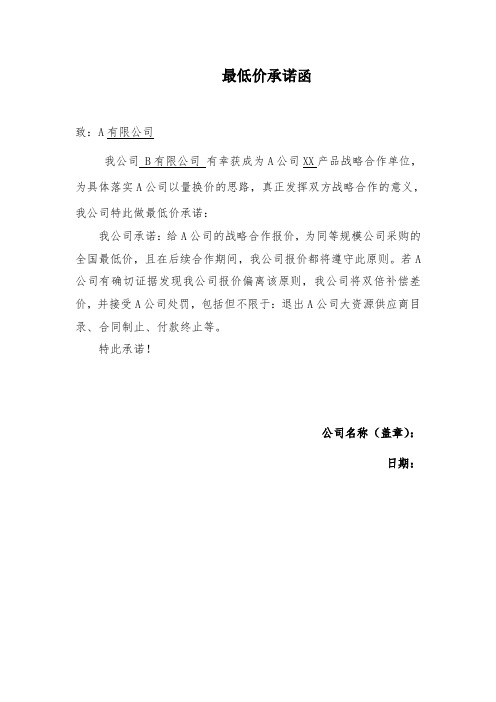 最低价承诺函

致：A有限公司

我公司 B有限公司 有幸获成为A公司XX产品战略合作单位，为具体落实A公司以量换价的思路，真正发挥双方战略合作的意义，我公司特此做最低价承诺：

我公司承诺：给A公司的战略合作报价，为同等规模公司采购的全国最低价，且在后续合作期间，我公司报价都将遵守此原则。若A公司有确切证据发现我公司报价偏离该原则，我公司将双倍补偿差价，并接受A公司处罚，包括但不限于：退出A公司大资源供应商目录、合同制止、付款终止等。

特此承诺！

公司名称（盖章）：

日期：